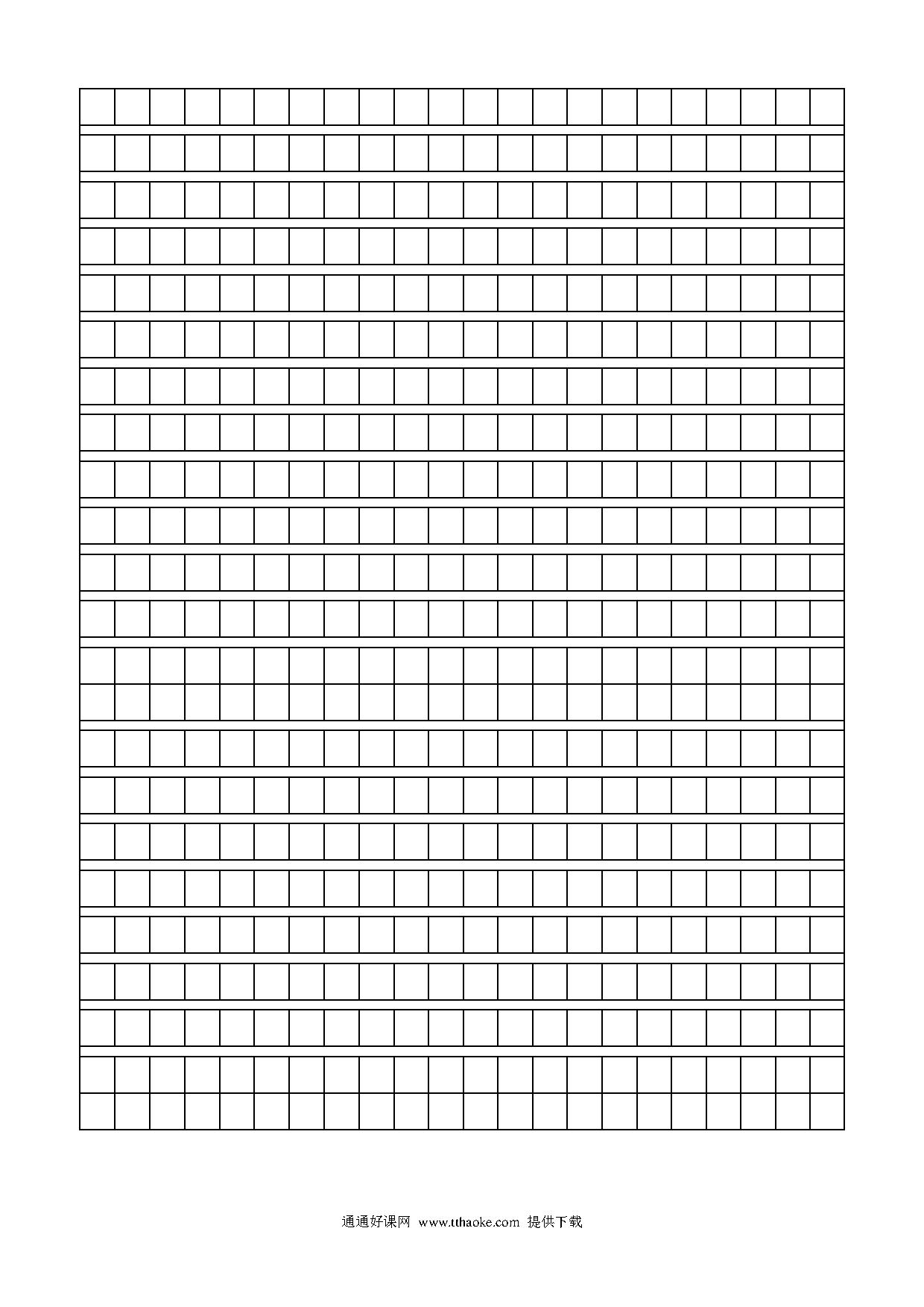 通通好课网 www.tthaoke.com 提供下载